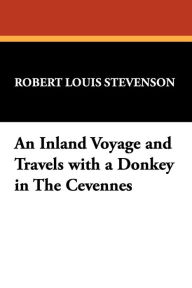 ROBERT LOUIS STEVENSON

An Inland Voyage and Travels with a Donkey in The Cevennes